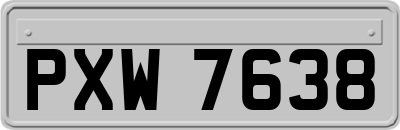 PXW 7638